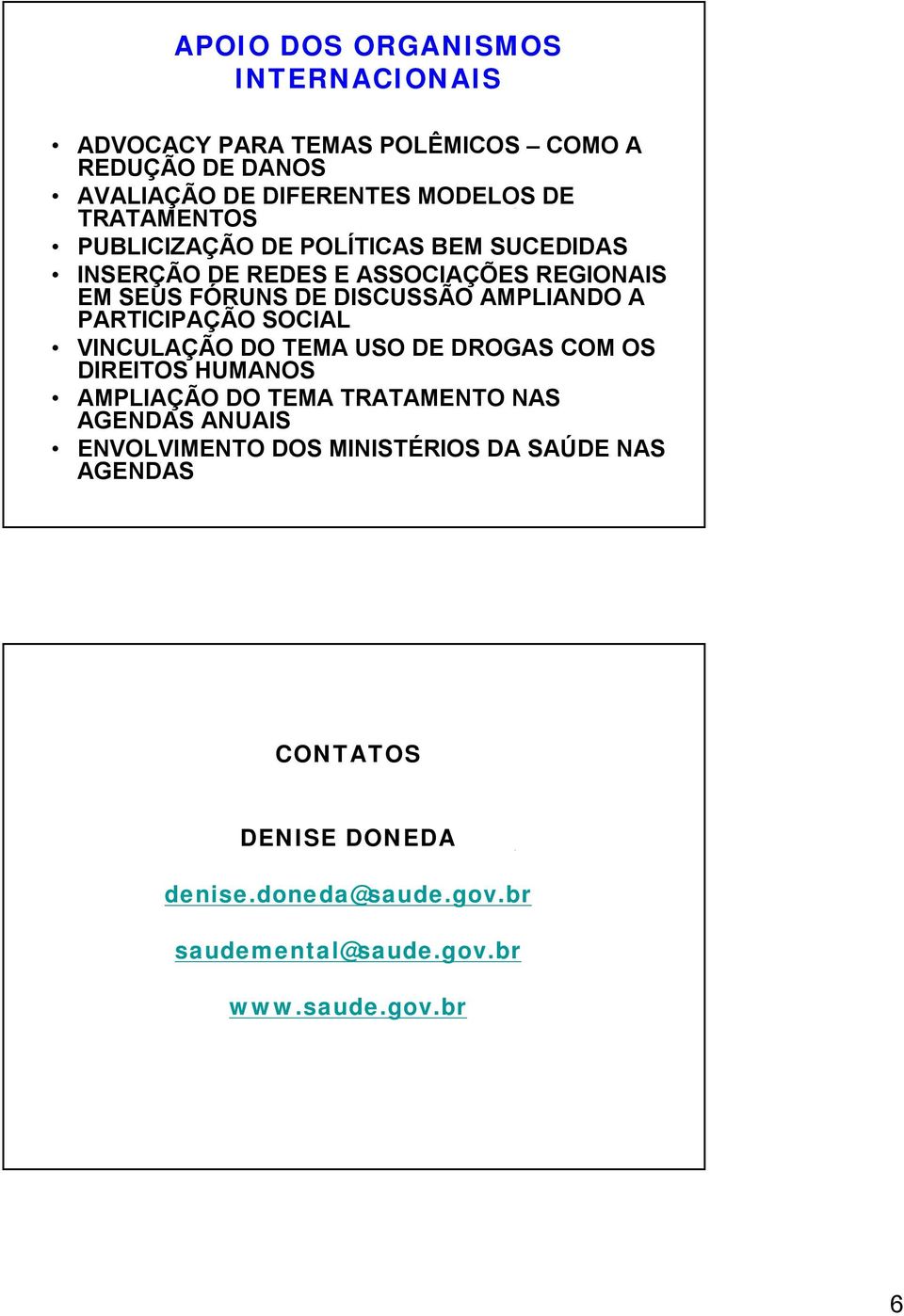 APOIO DOS ORGANISMOS INTERNACIONAIS

• ADVOCACY PARA TEMAS POLÊMICOS – COMO A REDUÇÃO DE DANOS
• AVALIAÇÃO DE DIFERENTES MODELOS DE TRATAMENTOS
• PUBLICIZAÇÃO DE POLÍTICAS BEM SUCEDIDAS
• INSERÇÃO DE REDES E ASSOCIAÇÕES REGIONAIS EM SEUS FÓRUNS DE DISCUSSÃO AMPLIANDO A PARTICIPAÇÃO SOCIAL
• VINCULAÇÃO DO TEMA USO DE DROGAS COM OS DIREITOS HUMANOS
• AMPLIAÇÃO DO TEMA TRATAMENTO NAS AGENDAS ANUAIS
• ENVOLVIMENTO DOS MINISTÉRIOS DA SAÚDE NAS AGENDAS

CONTATOS

DENISE DONEDA

denise.doneda@saude.gov.br

saudemental@saude.gov.br

www.saude.gov.br

6